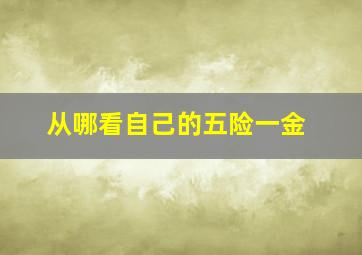 从哪看自己的五险一金